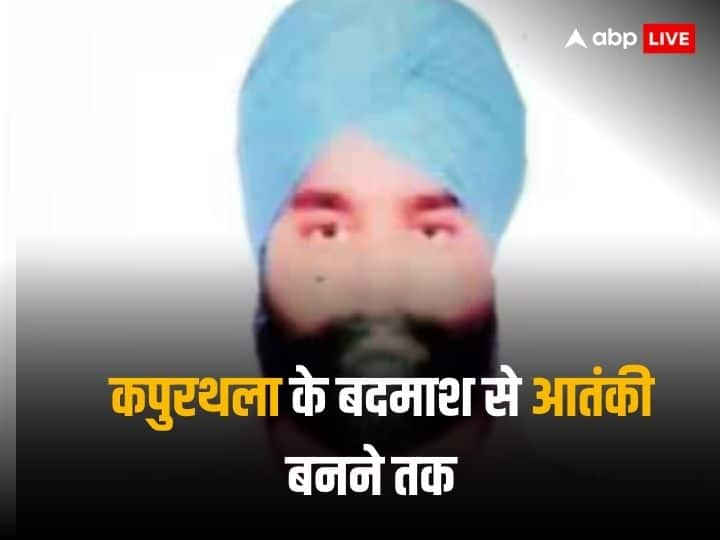 abp LIVE

कपुरथला के बदमाश से आतंकी बनने तक